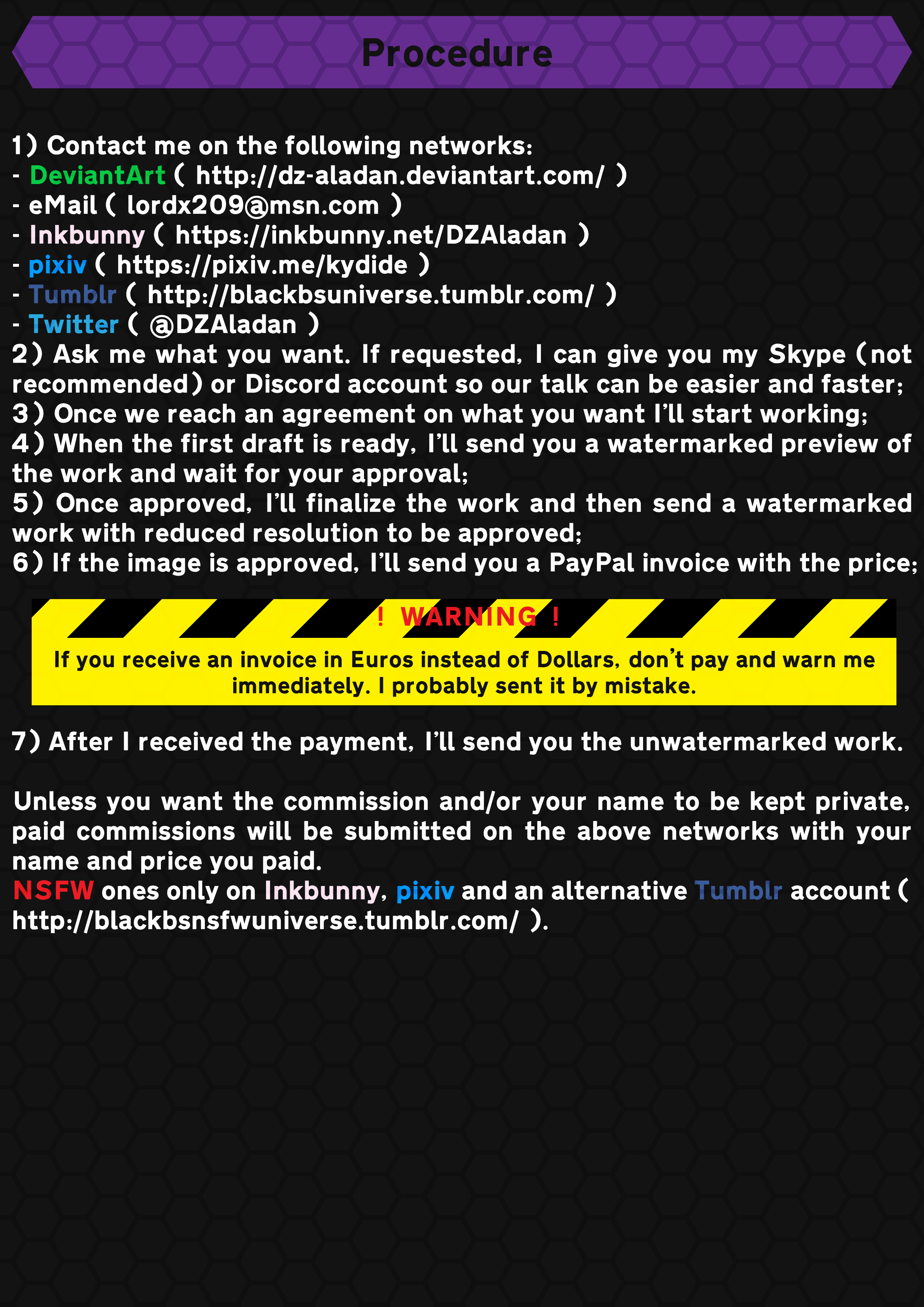 Procedure

1) Contact me on the following networks:
- DeviantArt ( http://dz-aladan.deviantart.com/ )
- eMail ( lordx209@msn.com )
- Inkbunny ( https://inkbunny.net/DZAladan )
- pixiv ( https://pixiv.me/kydide )
- Tumblr ( http://blackbsuniverse.tumblr.com/ )
- Twitter ( @DZAladan )
2) Ask me what you want. If requested, I can give you my Skype (not recommended) or Discord account so our talk can be easier and faster;
3) Once we reach an agreement on what you want I'll start working;
4) When the first draft is ready, I'll send you a watermarked preview of the work and wait for your approval;
5) Once approved, I'll finalize the work and then send a watermarked work with reduced resolution to be approved;
6) If the image is approved, I'll send you a PayPal invoice with the price;

! WARNING !
If you receive an invoice in Euros instead of Dollars, don't pay and warn me immediately. I probably sent it by mistake.

7) After I received the payment, I'll send you the unwatermarked work.

Unless you want the commission and/or your name to be kept private, paid commissions will be submitted on the above networks with your name and price you paid.
NSFW ones only on Inkbunny, pixiv and an alternative Tumblr account ( http://blackbsnsfwuniverse.tumblr.com/ ).